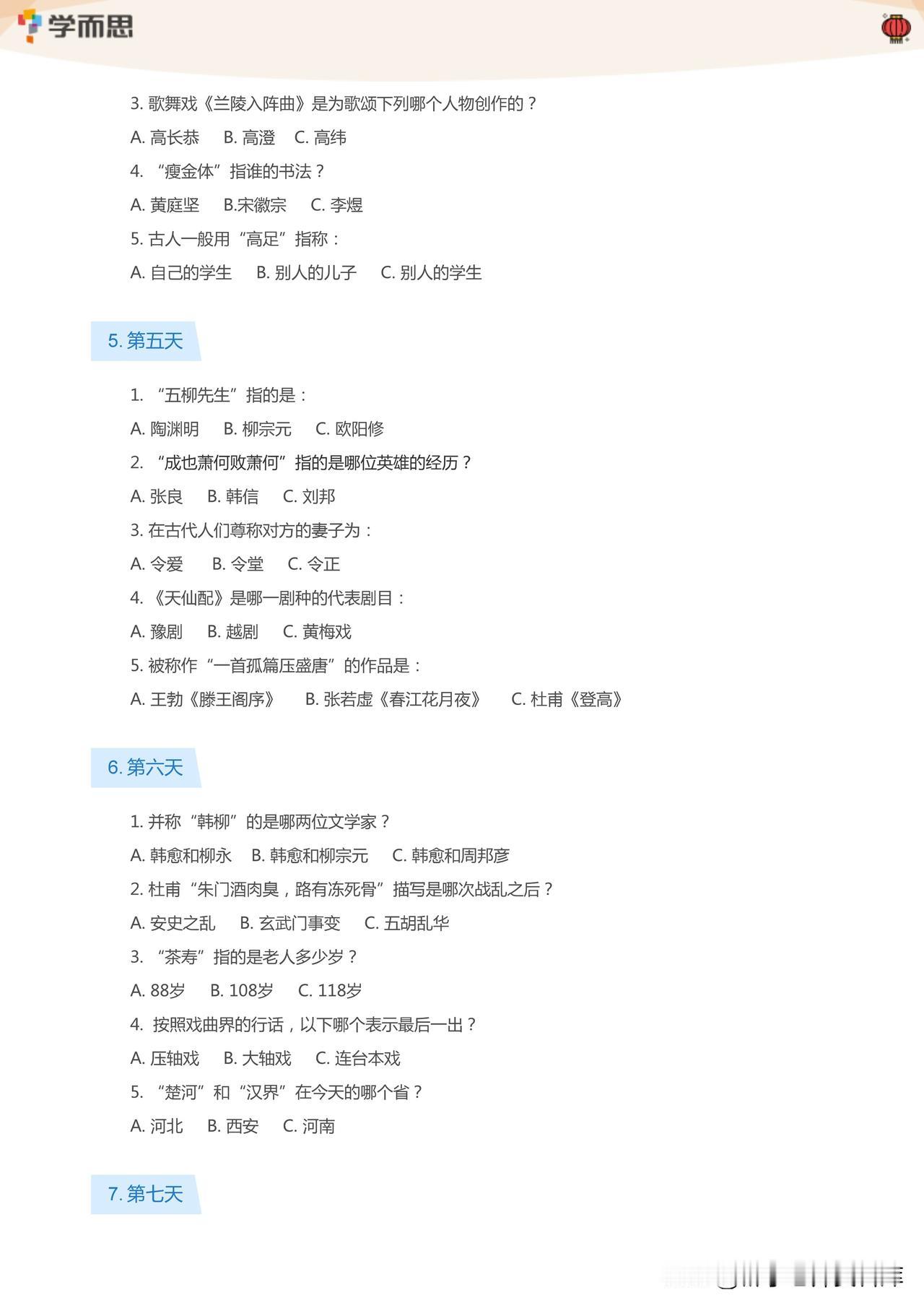 学而思

3. 歌舞戏《兰陵入阵曲》是为歌颂下列哪个人物创作的？

A. 高长恭　B. 高澄　C. 高纬

4. “瘦金体”指谁的书法？

A. 黄庭坚　B.宋徽宗　C. 李煜

5. 古人一般用“高足”指称：

A. 自己的学生　B. 别人的儿子　C. 别人的学生

5. 第五天

1. “五柳先生”指的是：

A. 陶渊明　B. 柳宗元　C. 欧阳修

2. “成也萧何败萧何”指的是哪位英雄的经历？

A. 张良　B. 韩信　C. 刘邦

3. 在古代人们尊称对方的妻子为：

A. 令爱　B. 令堂　C. 令正

4. 《天仙配》是哪一剧种的代表剧目：

A. 豫剧　B. 越剧　C. 黄梅戏

5. 被称作“一首孤篇压盛唐”的作品是：

A. 王勃《滕王阁序》　B. 张若虚《春江花月夜》　C. 杜甫《登高》

6. 第六天

1. 并称“韩柳”的是哪两位文学家？

A. 韩愈和柳永　B. 韩愈和柳宗元　C. 韩愈和周邦彦

2. 杜甫“朱门酒肉臭，路有冻死骨”描写是哪次战乱之后？

A. 安史之乱　B. 玄武门事变　C. 五胡乱华

3. “茶寿”指的是老人多少岁？

A. 88岁　B. 108岁　C. 118岁

4. 按照戏曲界的行话，以下哪个表示最后一出？

A. 压轴戏　B. 大轴戏　C. 连台本戏

5. “楚河”和“汉界”在今天的哪个省？

A. 河北　B. 西安　C. 河南

7. 第七天